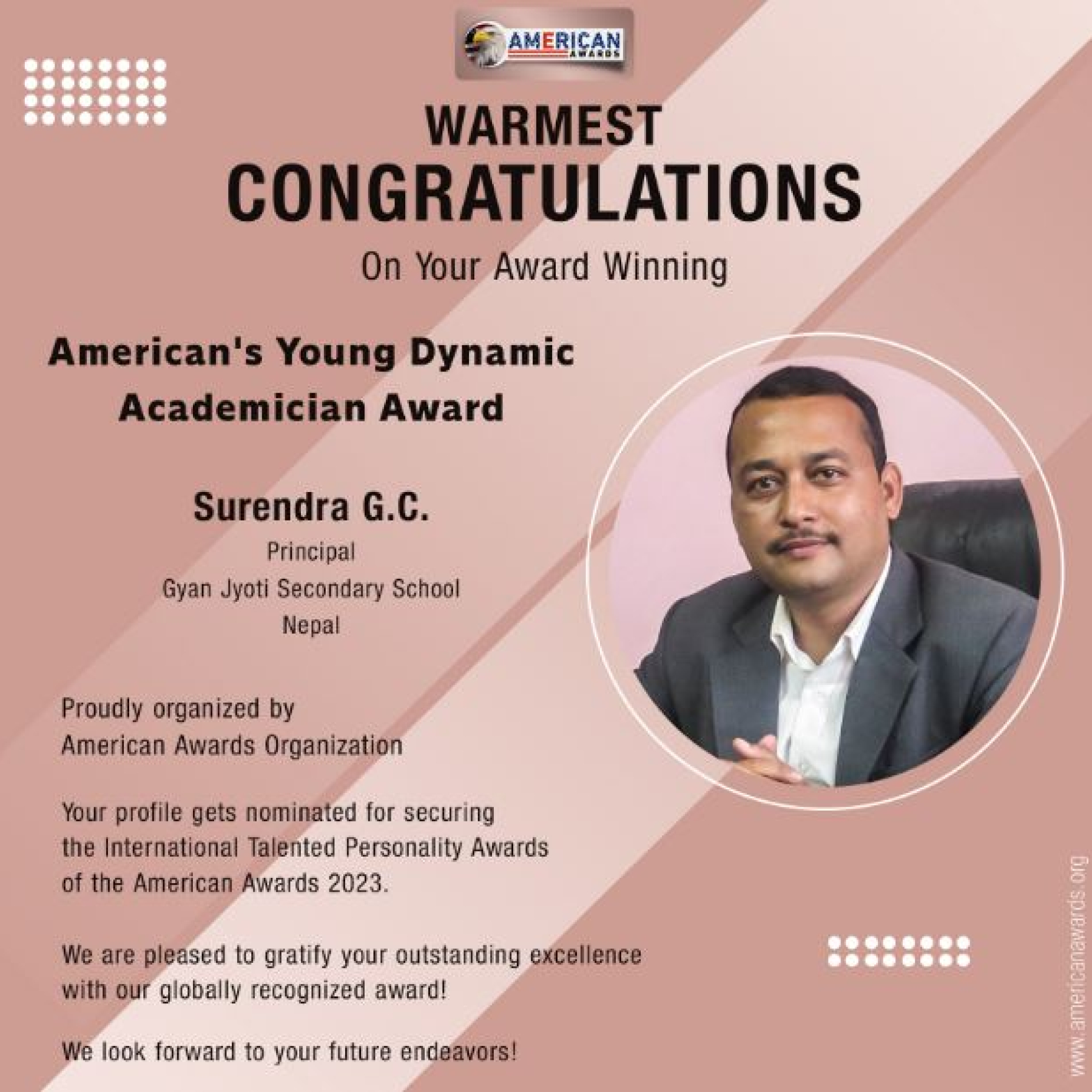 AMERICAN
AWARDS

WARMEST
CONGRATULATIONS
On Your Award Winning

American's Young Dynamic
Academician Award

Surendra G.C.
Principal
Gyan Jyoti Secondary School
Nepal

Proudly organized by
American Awards Organization

Your profile gets nominated for securing the International Talented Personality Awards of the American Awards 2023.

We are pleased to gratify your outstanding excellence with our globally recognized award!

We look forward to your future endeavors!

www.americanawards.org